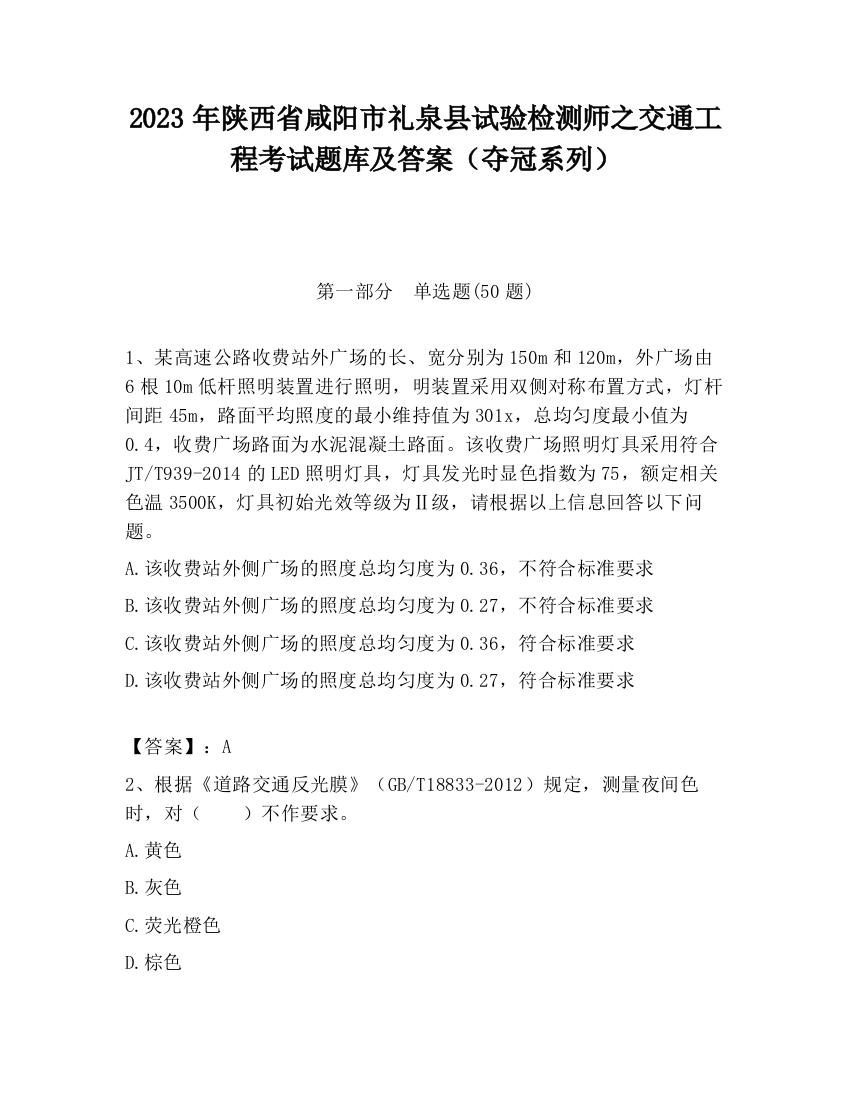 2023 年陕西省咸阳市礼泉县试验检测师之交通工程考试题库及答案（夺冠系列）

第一部分　单选题(50 题)

1、某高速公路收费站外广场的长、宽分别为 150m 和 120m，外广场由 6 根 10m 低杆照明装置进行照明，明装置采用双侧对称布置方式，灯杆间距 45m，路面平均照度的最小维持值为 301x，总均匀度最小值为 0.4，收费广场路面为水泥混凝土路面。该收费广场照明灯具采用符合 JT/T939-2014 的 LED 照明灯具，灯具发光时显色指数为 75，额定相关色温 3500K，灯具初始光效等级为Ⅱ级，请根据以上信息回答以下问题。

A.该收费站外侧广场的照度总均匀度为 0.36，不符合标准要求

B.该收费站外侧广场的照度总均匀度为 0.27，不符合标准要求

C.该收费站外侧广场的照度总均匀度为 0.36，符合标准要求

D.该收费站外侧广场的照度总均匀度为 0.27，符合标准要求

【答案】：A

2、根据《道路交通反光膜》（GB/T18833-2012）规定，测量夜间色时，对（　　）不作要求。

A.黄色

B.灰色

C.荧光橙色

D.棕色